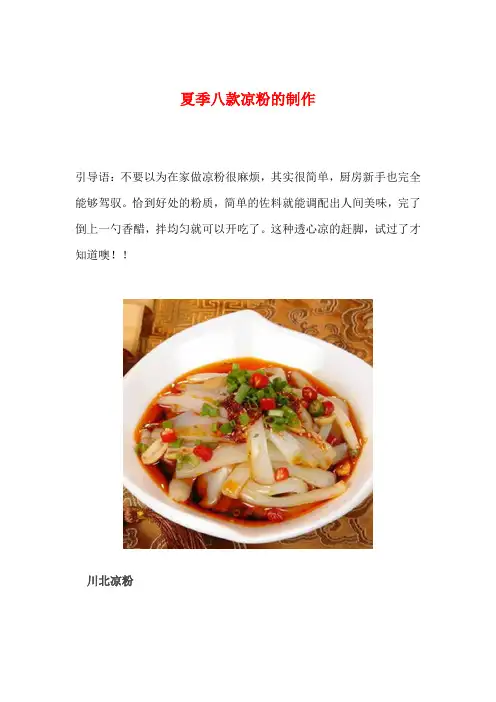 夏季八款凉粉的制作

引导语：不要以为在家做凉粉很麻烦，其实很简单，厨房新手也完全能够驾驭。恰到好处的粉质，简单的佐料就能调配出人间美味，完了倒上一勺香醋，拌均匀就可以开吃了。这种透心凉的赶脚，试过了才知道噢！！

川北凉粉